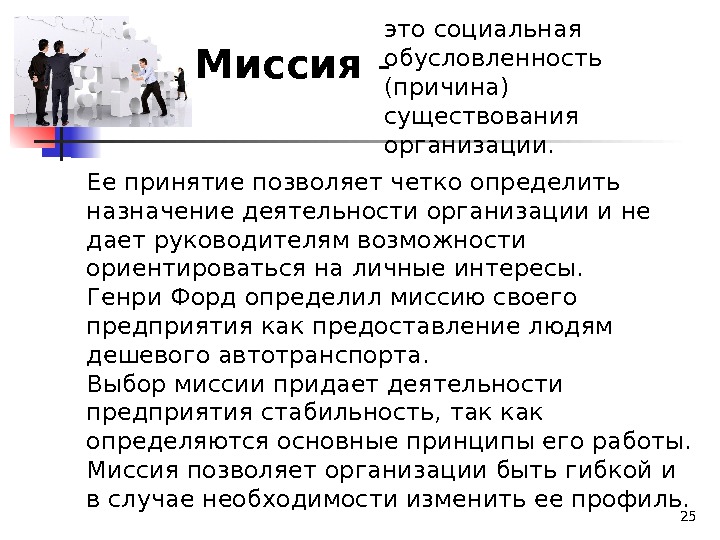 Миссия -

это социальная обусловленность (причина) существования организации.

Ее принятие позволяет четко определить назначение деятельности организации и не дает руководителям возможности ориентироваться на личные интересы. Генри Форд определил миссию своего предприятия как предоставление людям дешевого автотранспорта. Выбор миссии придает деятельности предприятия стабильность, так как определяются основные принципы его работы. Миссия позволяет организации быть гибкой и в случае необходимости изменить ее профиль.

25